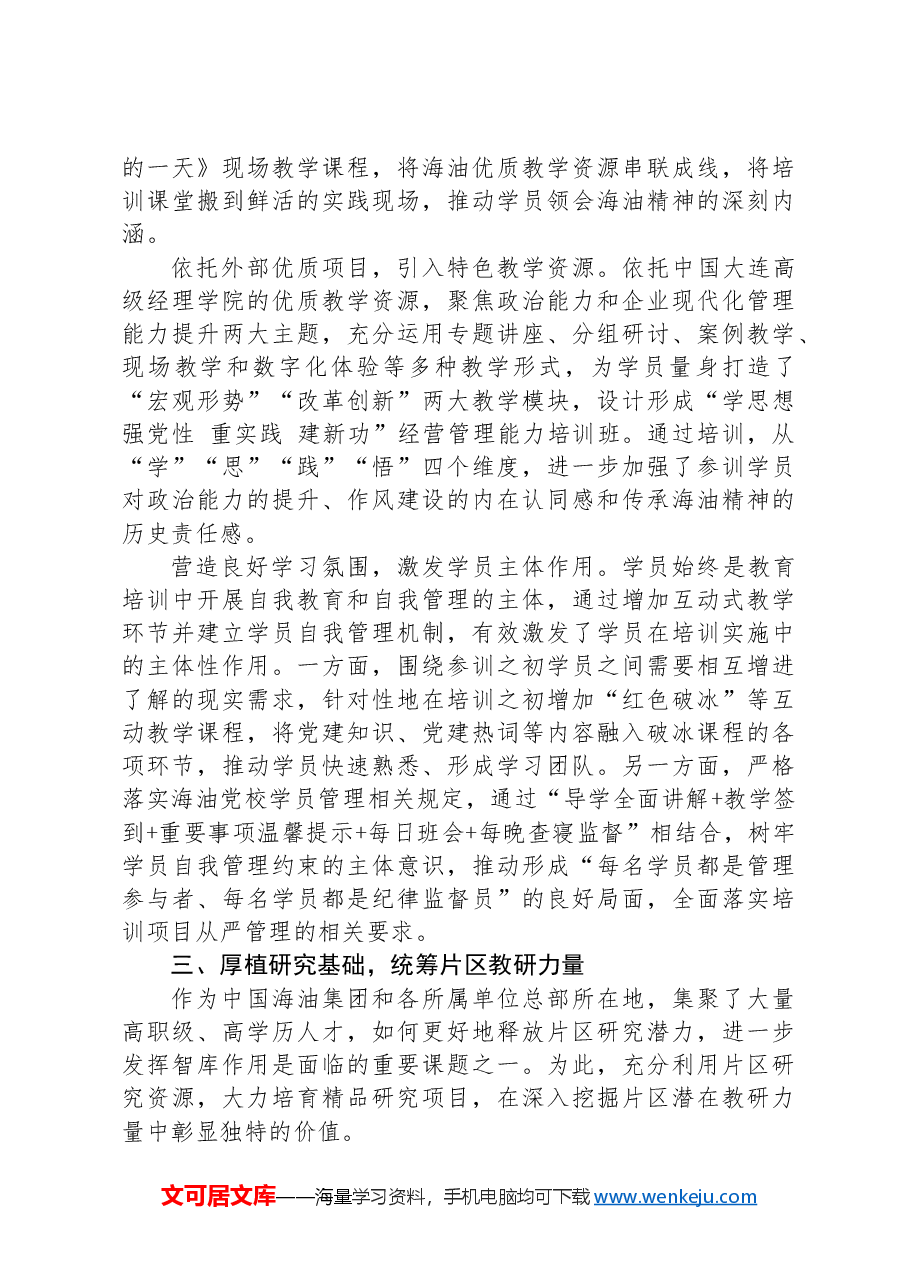 的一天》现场教学课程，将海油优质教学资源串联成线，将培训课堂搬到鲜活的实践现场，推动学员领会海油精神的深刻内涵。

依托外部优质项目，引入特色教学资源。依托中国大连高级经理学院的优质教学资源，聚焦政治能力和企业现代化管理能力提升两大主题，充分运用专题讲座、分组研讨、案例教学、现场教学和数字化体验等多种教学形式，为学员量身打造了“宏观形势”“改革创新”两大教学模块，设计形成“学思想 强党性 重实践 建新功”经营管理能力培训班。通过培训，从“学”“思”“践”“悟”四个维度，进一步加强了参训学员对政治能力的提升、作风建设的内在认同感和传承海油精神的历史责任感。

营造良好学习氛围，激发学员主体作用。学员始终是教育培训中开展自我教育和自我管理的主体，通过增加互动式教学环节并建立学员自我管理机制，有效激发了学员在培训实施中的主体性作用。一方面，围绕参训之初学员之间需要相互增进了解的现实需求，针对性地在培训之初增加“红色破冰”等互动教学课程，将党建知识、党建热词等内容融入破冰课程的各项环节，推动学员快速熟悉、形成学习团队。另一方面，严格落实海油党校学员管理相关规定，通过“导学全面讲解+教学签到+重要事项温馨提示+每日班会+每晚查寝监督”相结合，树牢学员自我管理约束的主体意识，推动形成“每名学员都是管理参与者、每名学员都是纪律监督员”的良好局面，全面落实培训项目从严管理的相关要求。

三、厚植研究基础，统筹片区教研力量

作为中国海油集团和各所属单位总部所在地，集聚了大量高职级、高学历人才，如何更好地释放片区研究潜力，进一步发挥智库作用是面临的重要课题之一。为此，充分利用片区研究资源，大力培育精品研究项目，在深入挖掘片区潜在教研力量中彰显独特的价值。

文可居文库——海量学习资料，手机电脑均可下载www.wenkeju.com